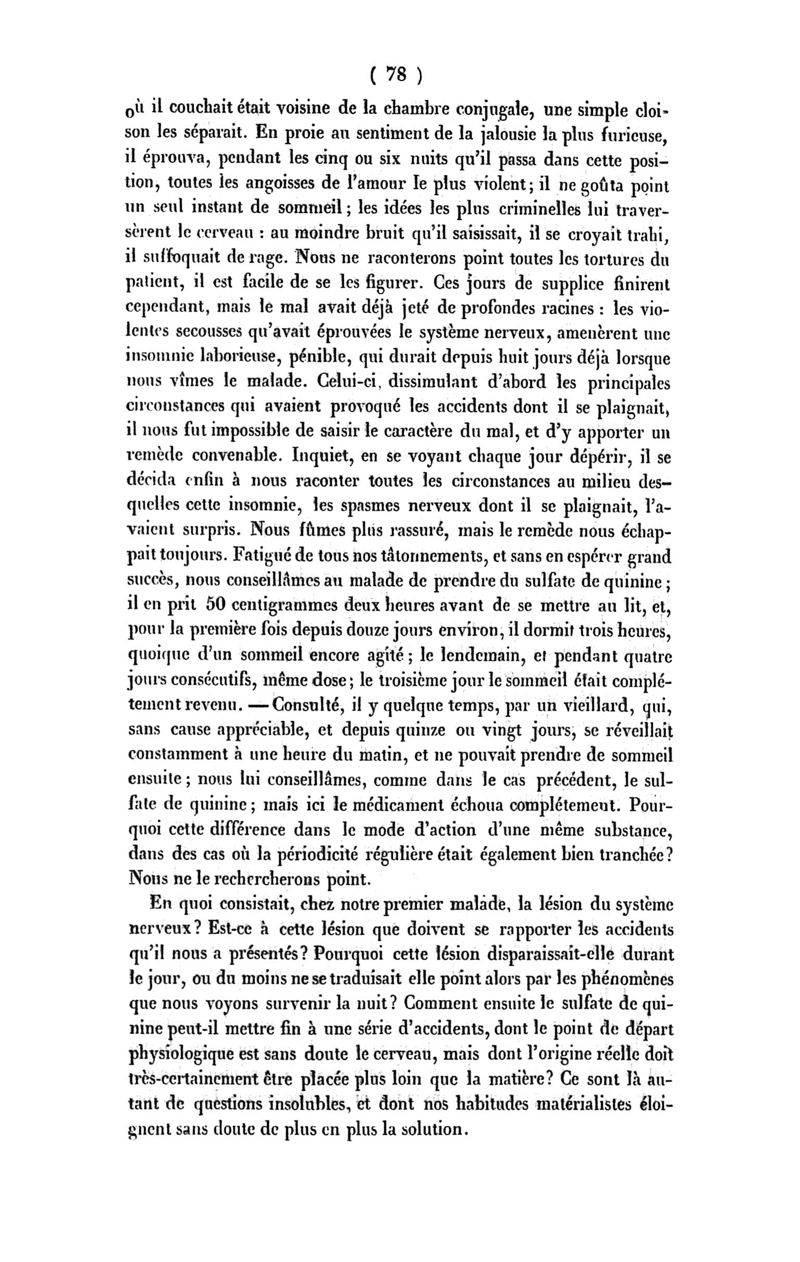 ( 78 )

où il couchait était voisine de la chambre conjugale, une simple cloison les séparait. En proie au sentiment de la jalousie la plus furieuse, il éprouva, pendant les cinq ou six nuits qu'il passa dans cette position, toutes les angoisses de l'amour le plus violent; il ne goûta point un seul instant de sommeil; les idées les plus criminelles lui traversèrent le cerveau : au moindre bruit qu'il saisissait, il se croyait trahi, il suffoquait de rage. Nous ne raconterons point toutes les tortures du patient, il est facile de se les figurer. Ces jours de supplice finirent cependant, mais le mal avait déjà jeté de profondes racines : les violentes secousses qu'avait éprouvées le système nerveux, amenèrent une insomnie laborieuse, pénible, qui durait depuis huit jours déjà lorsque nous vîmes le malade. Celui-ci, dissimulant d'abord les principales circonstances qui avaient provoqué les accidents dont il se plaignait, il nous fut impossible de saisir le caractère du mal, et d'y apporter un remède convenable. Inquiet, en se voyant chaque jour dépérir, il se décida enfin à nous raconter toutes les circonstances au milieu desquelles cette insomnie, les spasmes nerveux dont il se plaignait, l'avaient surpris. Nous fûmes plus rassuré, mais le remède nous échappait toujours. Fatigué de tous nos tâtonnements, et sans en espérer grand succès, nous conseillâmes au malade de prendre du sulfate de quinine; il en prit 50 centigrammes deux heures avant de se mettre au lit, et, pour la première fois depuis douze jours environ, il dormit trois heures, quoique d'un sommeil encore agité; le lendemain, et pendant quatre jours consécutifs, même dose; le troisième jour le sommeil était complétement revenu. — Consulté, il y quelque temps, par un vieillard, qui, sans cause appréciable, et depuis quinze ou vingt jours, se réveillait constamment à une heure du matin, et ne pouvait prendre de sommeil ensuite; nous lui conseillâmes, comme dans le cas précédent, le sulfate de quinine; mais ici le médicament échoua complétement. Pourquoi cette différence dans le mode d'action d'une même substance, dans des cas où la périodicité régulière était également bien tranchée? Nous ne le rechercherons point.

En quoi consistait, chez notre premier malade, la lésion du système nerveux? Est-ce à cette lésion que doivent se rapporter les accidents qu'il nous a présentés? Pourquoi cette lésion disparaissait-elle durant le jour, ou du moins ne se traduisait elle point alors par les phénomènes que nous voyons survenir la nuit? Comment ensuite le sulfate de quinine peut-il mettre fin à une série d'accidents, dont le point de départ physiologique est sans doute le cerveau, mais dont l'origine réelle doit très-certainement être placée plus loin que la matière? Ce sont là autant de questions insolubles, et dont nos habitudes matérialistes éloignent sans doute de plus en plus la solution.